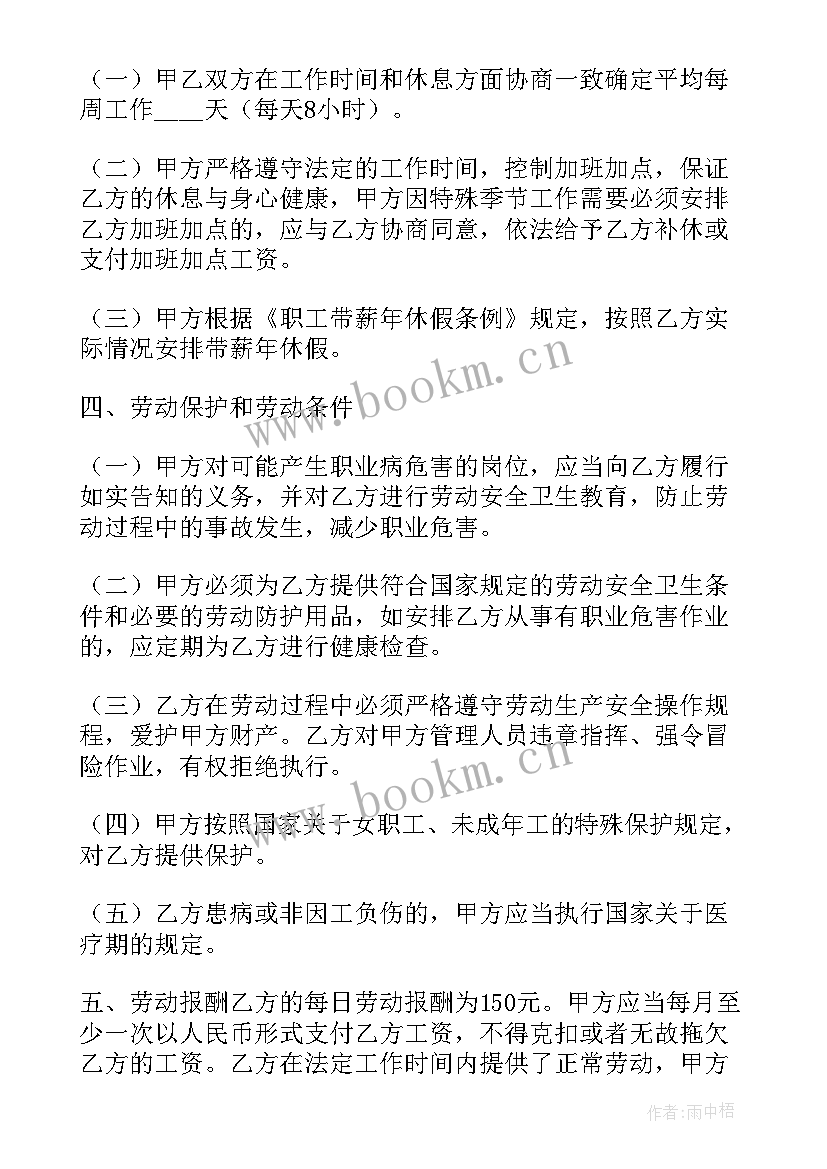 （一）甲乙双方在工作时间和休息方面协商一致确定平均每周工作____天（每天8小时）。

（二）甲方严格遵守法定的工作时间，控制加班加点，保证乙方的休息与身心健康，甲方因特殊季节工作需要必须安排乙方加班加点的，应与乙方协商同意，依法给予乙方补休或支付加班加点工资。

（三）甲方根据《职工带薪年休假条例》规定，按照乙方实际情况安排带薪年休假。

四、劳动保护和劳动条件

（一）甲方对可能产生职业病危害的岗位，应当向乙方履行如实告知的义务，并对乙方进行劳动安全卫生教育，防止劳动过程中的事故发生，减少职业危害。

（二）甲方必须为乙方提供符合国家规定的劳动安全卫生条件和必要的劳动防护用品，如安排乙方从事有职业危害作业的，应定期为乙方进行健康检查。

（三）乙方在劳动过程中必须严格遵守劳动生产安全操作规程，爱护甲方财产。乙方对甲方管理人员违章指挥、强令冒险作业，有权拒绝执行。

（四）甲方按照国家关于女职工、未成年工的特殊保护规定，对乙方提供保护。

（五）乙方患病或非因工负伤的，甲方应当执行国家关于医疗期的规定。

五、劳动报酬乙方的每日劳动报酬为150元。甲方应当每月至少一次以人民币形式支付乙方工资，不得克扣或者无故拖欠乙方的工资。乙方在法定工作时间内提供了正常劳动，甲方

www.bookm.cn

www.bookm.cn

作者：雨中梧